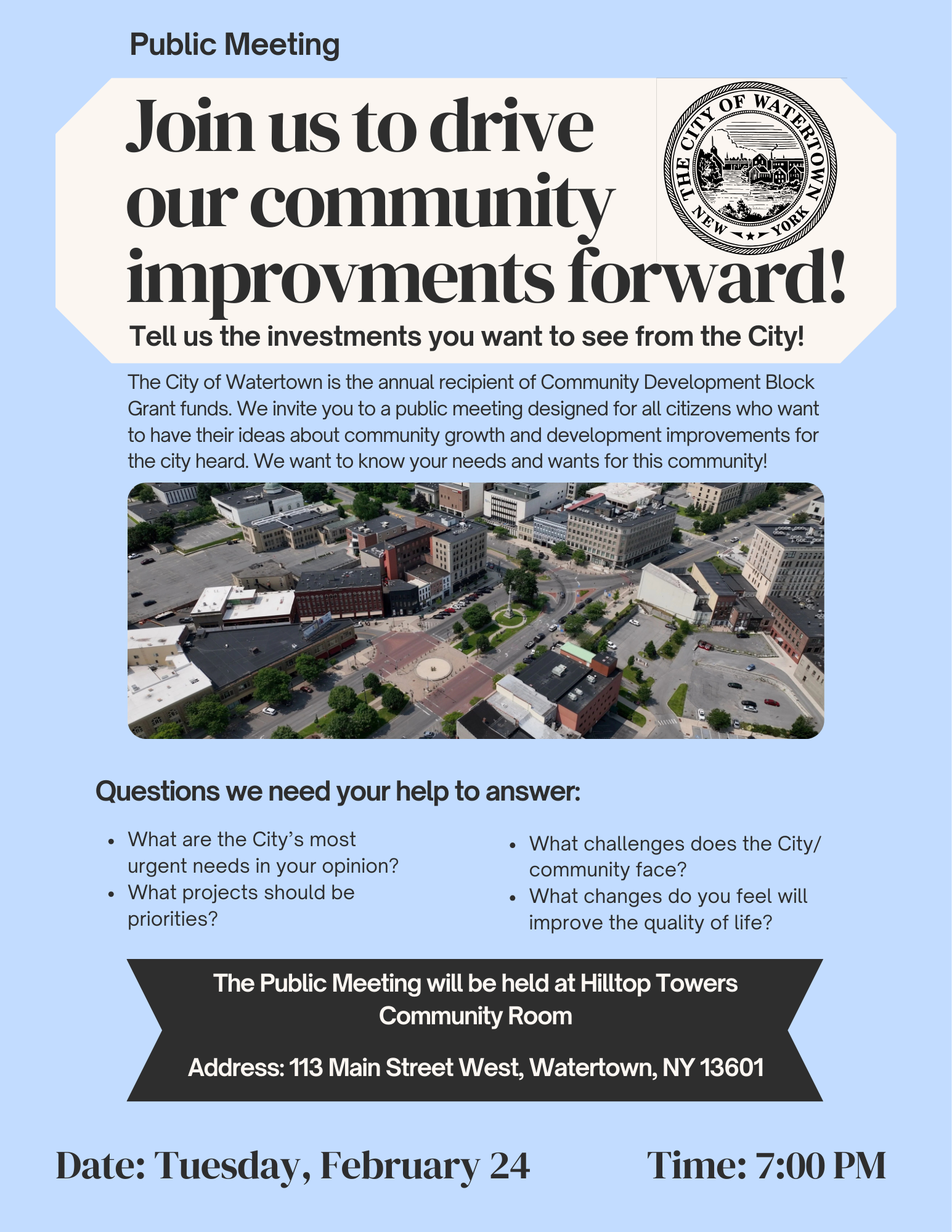 Public Meeting

Join us to drive our community improvments forward!

THE CITY OF WATERTOWN NEW YORK

Tell us the investments you want to see from the City!

The City of Watertown is the annual recipient of Community Development Block Grant funds. We invite you to a public meeting designed for all citizens who want to have their ideas about community growth and development improvements for the city heard. We want to know your needs and wants for this community!

Questions we need your help to answer:

- What are the City's most urgent needs in your opinion?
- What projects should be priorities?

- What challenges does the City/ community face?
- What changes do you feel will improve the quality of life?

The Public Meeting will be held at Hilltop Towers Community Room

Address: 113 Main Street West, Watertown, NY 13601

Date: Tuesday, February 24

Time: 7:00 PM